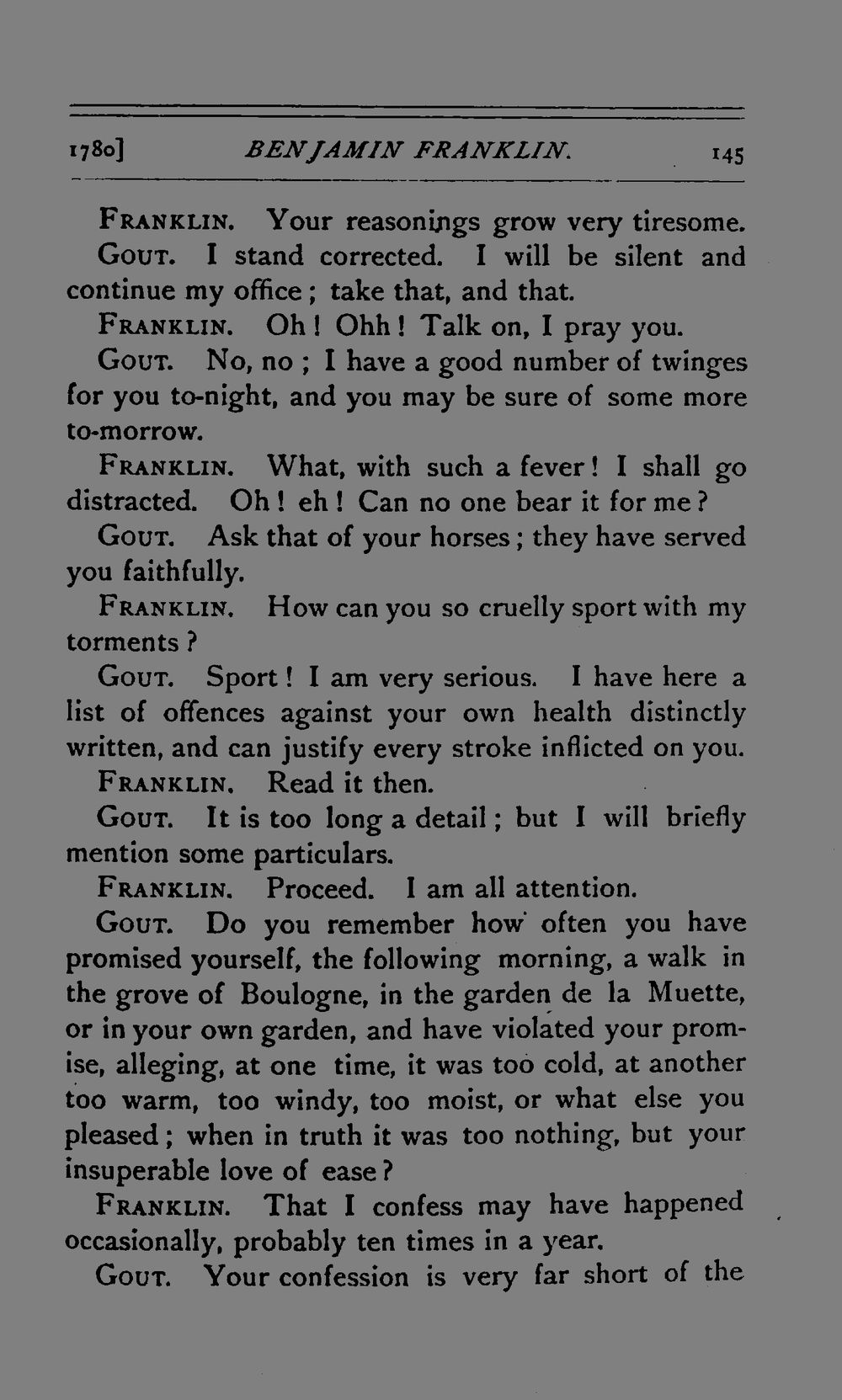 1780] BENJAMIN FRANKLIN. 145

Franklin. Your reasonings grow very tiresome.

Gout. I stand corrected. I will be silent and continue my office; take that, and that.

Franklin. Oh! Ohh! Talk on, I pray you.

Gout. No, no; I have a good number of twinges for you to-night, and you may be sure of some more to-morrow.

Franklin. What, with such a fever! I shall go distracted. Oh! eh! Can no one bear it for me?

Gout. Ask that of your horses; they have served you faithfully.

Franklin. How can you so cruelly sport with my torments?

Gout. Sport! I am very serious. I have here a list of offences against your own health distinctly written, and can justify every stroke inflicted on you.

Franklin. Read it then.

Gout. It is too long a detail; but I will briefly mention some particulars.

Franklin. Proceed. I am all attention.

Gout. Do you remember how often you have promised yourself, the following morning, a walk in the grove of Boulogne, in the garden de la Muette, or in your own garden, and have violated your promise, alleging, at one time, it was too cold, at another too warm, too windy, too moist, or what else you pleased; when in truth it was too nothing, but your insuperable love of ease?

Franklin. That I confess may have happened occasionally, probably ten times in a year.

Gout. Your confession is very far short of the